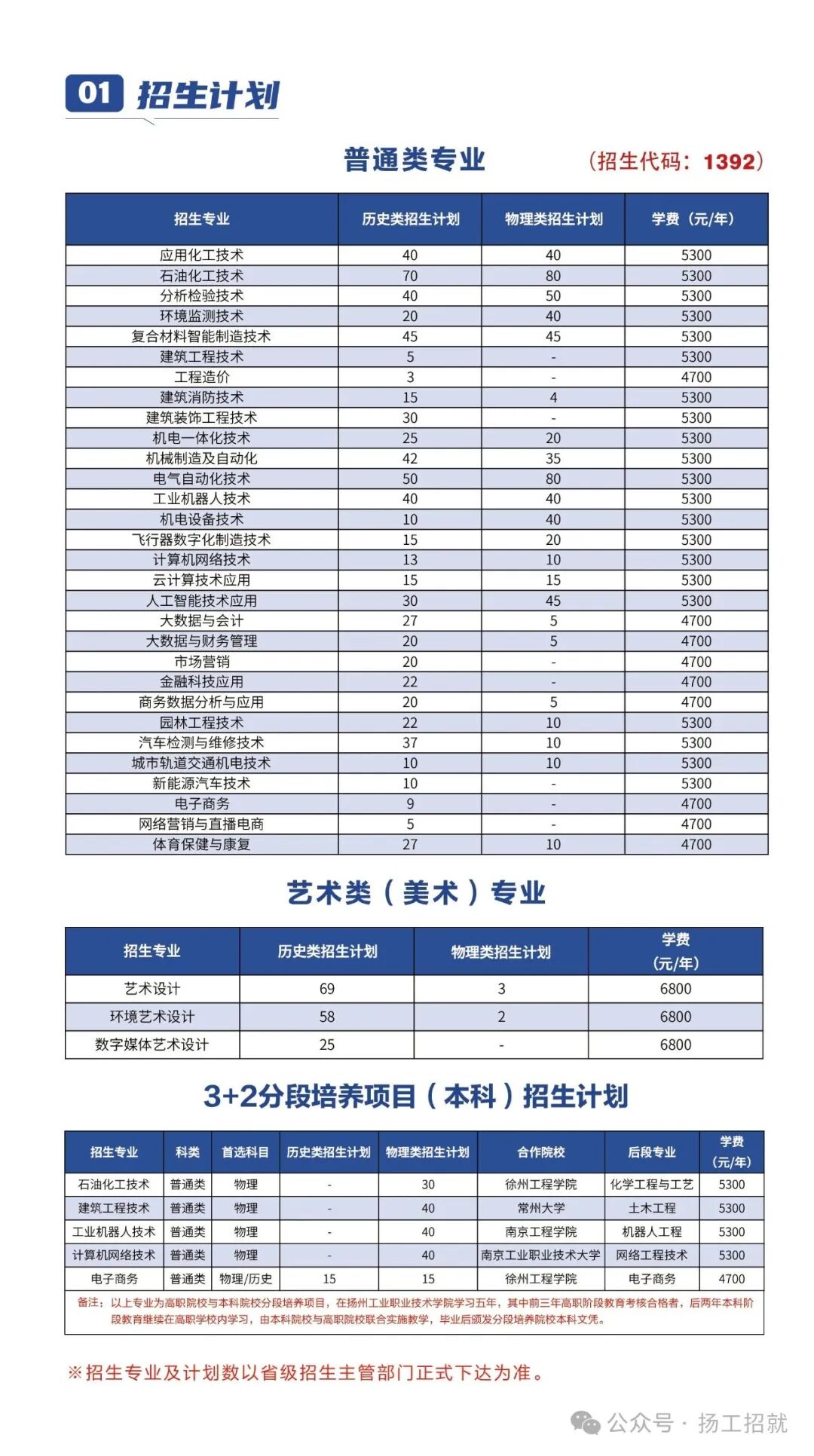 01 招生计划

普通类专业 （招生代码：1392）

| 招生专业 | 历史类招生计划 | 物理类招生计划 | 学费（元/年） |
|---|---|---|---|
| 应用化工技术 | 40 | 40 | 5300 |
| 石油化工技术 | 70 | 80 | 5300 |
| 分析检验技术 | 40 | 50 | 5300 |
| 环境监测技术 | 20 | 40 | 5300 |
| 复合材料智能制造技术 | 45 | 45 | 5300 |
| 建筑工程技术 | 5 | - | 5300 |
| 工程造价 | 3 | - | 4700 |
| 建筑消防技术 | 15 | 4 | 5300 |
| 建筑装饰工程技术 | 30 | - | 5300 |
| 机电一体化技术 | 25 | 20 | 5300 |
| 机械制造及自动化 | 42 | 35 | 5300 |
| 电气自动化技术 | 50 | 80 | 5300 |
| 工业机器人技术 | 40 | 40 | 5300 |
| 机电设备技术 | 10 | 40 | 5300 |
| 飞行器数字化制造技术 | 15 | 20 | 5300 |
| 计算机网络技术 | 13 | 10 | 5300 |
| 云计算技术应用 | 15 | 15 | 5300 |
| 人工智能技术应用 | 30 | 45 | 5300 |
| 大数据与会计 | 27 | 5 | 4700 |
| 大数据与财务管理 | 20 | 5 | 4700 |
| 市场营销 | 20 | - | 4700 |
| 金融科技应用 | 22 | - | 4700 |
| 商务数据分析与应用 | 20 | 5 | 4700 |
| 园林工程技术 | 22 | 10 | 5300 |
| 汽车检测与维修技术 | 37 | 10 | 5300 |
| 城市轨道交通机电技术 | 10 | 10 | 5300 |
| 新能源汽车技术 | 10 | - | 5300 |
| 电子商务 | 9 | - | 4700 |
| 网络营销与直播电商 | 5 | - | 4700 |
| 体育保健与康复 | 27 | 10 | 4700 |

艺术类（美术）专业

| 招生专业 | 历史类招生计划 | 物理类招生计划 | 学费（元/年） |
|---|---|---|---|
| 艺术设计 | 69 | 3 | 6800 |
| 环境艺术设计 | 58 | 2 | 6800 |
| 数字媒体艺术设计 | 25 | - | 6800 |

3+2分段培养项目（本科）招生计划

| 招生专业 | 科类 | 首选科目 | 历史类招生计划 | 物理类招生计划 | 合作院校 | 后段专业 | 学费（元/年） |
|---|---|---|---|---|---|---|---|
| 石油化工技术 | 普通类 | 物理 | - | 30 | 徐州工程学院 | 化学工程与工艺 | 5300 |
| 建筑工程技术 | 普通类 | 物理 | - | 40 | 常州大学 | 土木工程 | 5300 |
| 工业机器人技术 | 普通类 | 物理 | - | 40 | 南京工程学院 | 机器人工程 | 5300 |
| 计算机网络技术 | 普通类 | 物理 | - | 40 | 南京工业职业技术大学 | 网络工程技术 | 5300 |
| 电子商务 | 普通类 | 物理/历史 | 15 | 15 | 徐州工程学院 | 电子商务 | 4700 |

备注：以上专业为高职院校与本科院校分段培养项目，在扬州工业职业技术学院学习五年，其中前三年高职阶段教育考核合格者，后两年本科阶段教育继续在高职学校内学习，由本科院校与高职院校联合实施教学，毕业后颁发分段培养院校本科文凭。

※招生专业及计划数以省级招生主管部门正式下达为准。

公众号 · 扬工招就